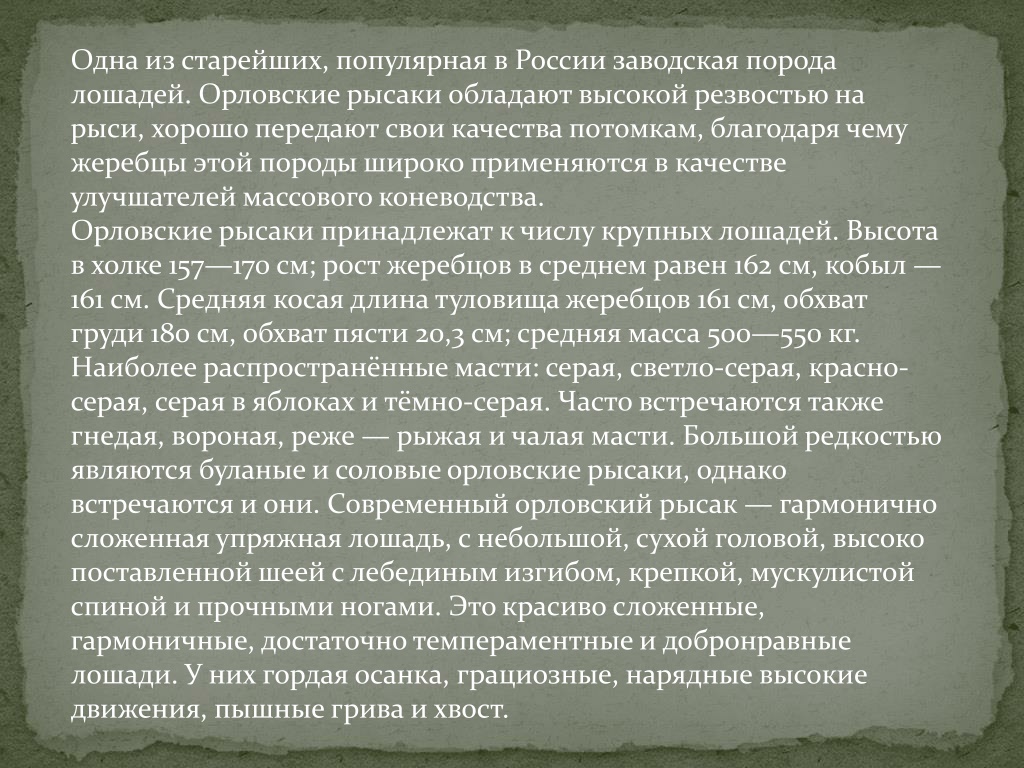 Одна из старейших, популярная в России заводская порода лошадей. Орловские рысаки обладают высокой резвостью на рыси, хорошо передают свои качества потомкам, благодаря чему жеребцы этой породы широко применяются в качестве улучшателей массового коневодства.
Орловские рысаки принадлежат к числу крупных лошадей. Высота в холке 157—170 см; рост жеребцов в среднем равен 162 см, кобыл — 161 см. Средняя косая длина туловища жеребцов 161 см, обхват груди 180 см, обхват пясти 20,3 см; средняя масса 500—550 кг. Наиболее распространённые масти: серая, светло-серая, красно-серая, серая в яблоках и тёмно-серая. Часто встречаются также гнедая, вороная, реже — рыжая и чалая масти. Большой редкостью являются буланые и соловые орловские рысаки, однако встречаются и они. Современный орловский рысак — гармонично сложенная упряжная лошадь, с небольшой, сухой головой, высоко поставленной шеей с лебединым изгибом, крепкой, мускулистой спиной и прочными ногами. Это красиво сложенные, гармоничные, достаточно темпераментные и добронравные лошади. У них гордая осанка, грациозные, нарядные высокие движения, пышные грива и хвост.